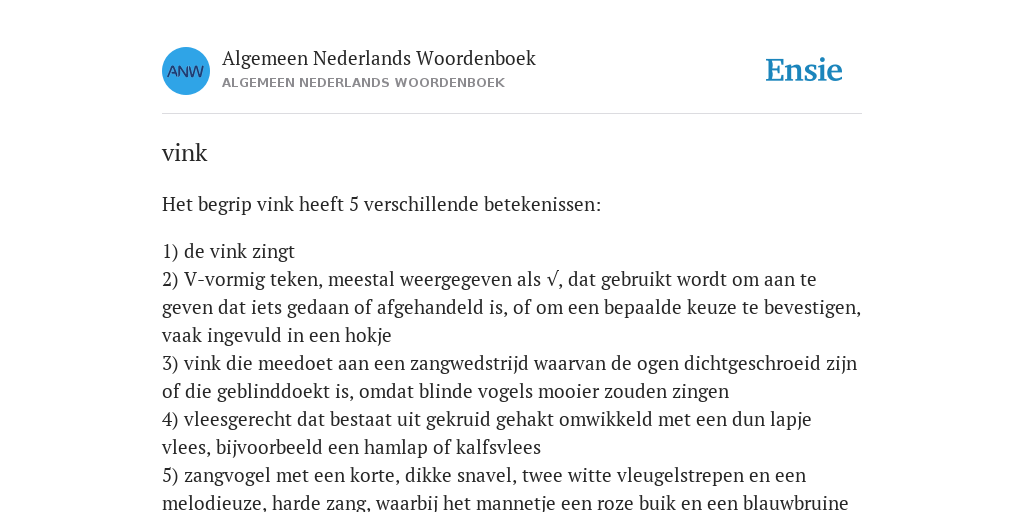 ANW

Algemeen Nederlands Woordenboek
ALGEMEEN NEDERLANDS WOORDENBOEK

Ensie

vink

Het begrip vink heeft 5 verschillende betekenissen:

1) de vink zingt
2) V-vormig teken, meestal weergegeven als √, dat gebruikt wordt om aan te geven dat iets gedaan of afgehandeld is, of om een bepaalde keuze te bevestigen, vaak ingevuld in een hokje
3) vink die meedoet aan een zangwedstrijd waarvan de ogen dichtgeschroeid zijn of die geblinddoekt is, omdat blinde vogels mooier zouden zingen
4) vleesgerecht dat bestaat uit gekruid gehakt omwikkeld met een dun lapje vlees, bijvoorbeeld een hamlap of kalfsvlees
5) zangvogel met een korte, dikke snavel, twee witte vleugelstrepen en een melodieuze, harde zang, waarbij het mannetje een roze buik en een blauwbruine